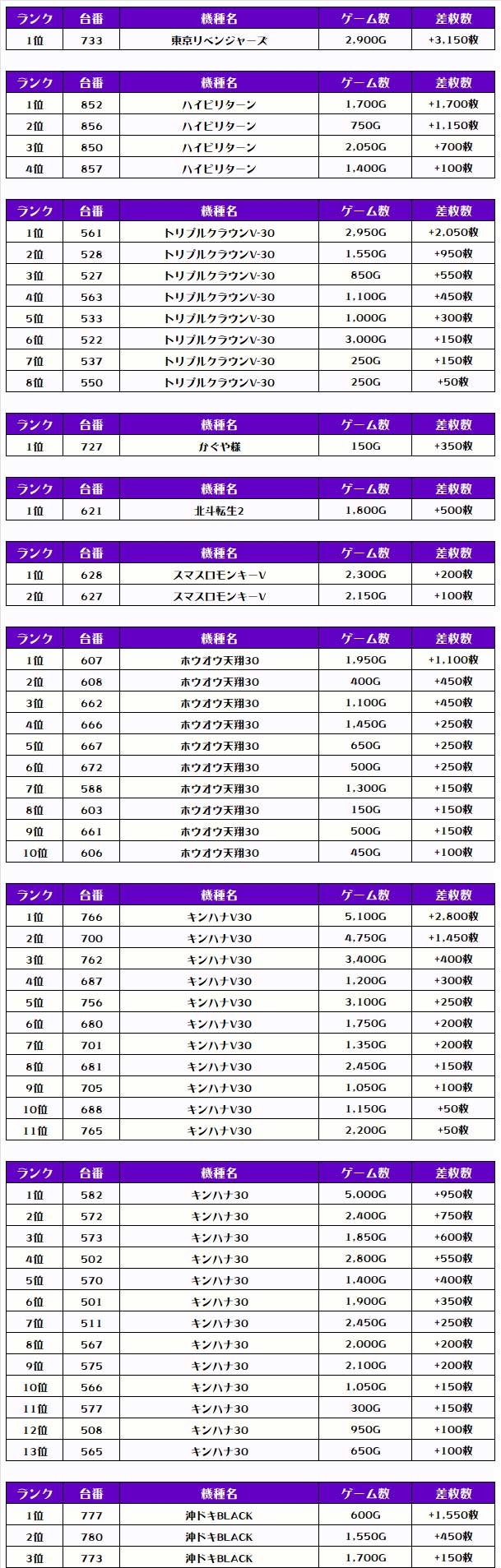 | ランク | 台番 | 機種名 | ゲーム数 | 差枚数 |
|---|---|---|---|---|
| 1位 | 733 | 東京リベンジャーズ | 2,900G | +3,150枚 |

| ランク | 台番 | 機種名 | ゲーム数 | 差枚数 |
|---|---|---|---|---|
| 1位 | 852 | ハイビリターン | 1,700G | +1,700枚 |
| 2位 | 856 | ハイビリターン | 750G | +1,150枚 |
| 3位 | 850 | ハイビリターン | 2,050G | +700枚 |
| 4位 | 857 | ハイビリターン | 1,400G | +100枚 |

| ランク | 台番 | 機種名 | ゲーム数 | 差枚数 |
|---|---|---|---|---|
| 1位 | 561 | トリプルクラウンV-30 | 2,950G | +2,050枚 |
| 2位 | 528 | トリプルクラウンV-30 | 1,550G | +950枚 |
| 3位 | 527 | トリプルクラウンV-30 | 850G | +550枚 |
| 4位 | 563 | トリプルクラウンV-30 | 1,100G | +450枚 |
| 5位 | 533 | トリプルクラウンV-30 | 1,000G | +300枚 |
| 6位 | 522 | トリプルクラウンV-30 | 3,000G | +150枚 |
| 7位 | 537 | トリプルクラウンV-30 | 250G | +150枚 |
| 8位 | 550 | トリプルクラウンV-30 | 250G | +50枚 |

| ランク | 台番 | 機種名 | ゲーム数 | 差枚数 |
|---|---|---|---|---|
| 1位 | 727 | かぐや様 | 150G | +350枚 |

| ランク | 台番 | 機種名 | ゲーム数 | 差枚数 |
|---|---|---|---|---|
| 1位 | 621 | 北斗転生2 | 1,800G | +500枚 |

| ランク | 台番 | 機種名 | ゲーム数 | 差枚数 |
|---|---|---|---|---|
| 1位 | 628 | スマスロモンキーV | 2,300G | +200枚 |
| 2位 | 627 | スマスロモンキーV | 2,150G | +100枚 |

| ランク | 台番 | 機種名 | ゲーム数 | 差枚数 |
|---|---|---|---|---|
| 1位 | 607 | ホウオウ天翔30 | 1,950G | +1,100枚 |
| 2位 | 608 | ホウオウ天翔30 | 400G | +450枚 |
| 3位 | 662 | ホウオウ天翔30 | 1,100G | +450枚 |
| 4位 | 666 | ホウオウ天翔30 | 1,450G | +250枚 |
| 5位 | 667 | ホウオウ天翔30 | 650G | +250枚 |
| 6位 | 672 | ホウオウ天翔30 | 500G | +250枚 |
| 7位 | 588 | ホウオウ天翔30 | 1,300G | +150枚 |
| 8位 | 603 | ホウオウ天翔30 | 150G | +150枚 |
| 9位 | 661 | ホウオウ天翔30 | 500G | +150枚 |
| 10位 | 606 | ホウオウ天翔30 | 450G | +100枚 |

| ランク | 台番 | 機種名 | ゲーム数 | 差枚数 |
|---|---|---|---|---|
| 1位 | 766 | キンハナV30 | 5,100G | +2,800枚 |
| 2位 | 700 | キンハナV30 | 4,750G | +1,450枚 |
| 3位 | 762 | キンハナV30 | 3,400G | +400枚 |
| 4位 | 687 | キンハナV30 | 1,200G | +300枚 |
| 5位 | 756 | キンハナV30 | 3,100G | +250枚 |
| 6位 | 680 | キンハナV30 | 1,750G | +200枚 |
| 7位 | 701 | キンハナV30 | 1,350G | +200枚 |
| 8位 | 681 | キンハナV30 | 2,450G | +150枚 |
| 9位 | 705 | キンハナV30 | 1,050G | +100枚 |
| 10位 | 688 | キンハナV30 | 1,150G | +50枚 |
| 11位 | 765 | キンハナV30 | 2,200G | +50枚 |

| ランク | 台番 | 機種名 | ゲーム数 | 差枚数 |
|---|---|---|---|---|
| 1位 | 582 | キンハナ30 | 5,000G | +950枚 |
| 2位 | 572 | キンハナ30 | 2,400G | +750枚 |
| 3位 | 573 | キンハナ30 | 1,850G | +600枚 |
| 4位 | 502 | キンハナ30 | 2,800G | +550枚 |
| 5位 | 570 | キンハナ30 | 1,400G | +400枚 |
| 6位 | 501 | キンハナ30 | 1,900G | +350枚 |
| 7位 | 511 | キンハナ30 | 2,450G | +250枚 |
| 8位 | 567 | キンハナ30 | 2,000G | +200枚 |
| 9位 | 575 | キンハナ30 | 2,100G | +200枚 |
| 10位 | 566 | キンハナ30 | 1,050G | +150枚 |
| 11位 | 577 | キンハナ30 | 300G | +150枚 |
| 12位 | 508 | キンハナ30 | 950G | +100枚 |
| 13位 | 565 | キンハナ30 | 650G | +100枚 |

| ランク | 台番 | 機種名 | ゲーム数 | 差枚数 |
|---|---|---|---|---|
| 1位 | 777 | 沖ドキBLACK | 600G | +1,550枚 |
| 2位 | 780 | 沖ドキBLACK | 1,550G | +450枚 |
| 3位 | 773 | 沖ドキBLACK | 1,700G | +150枚 |